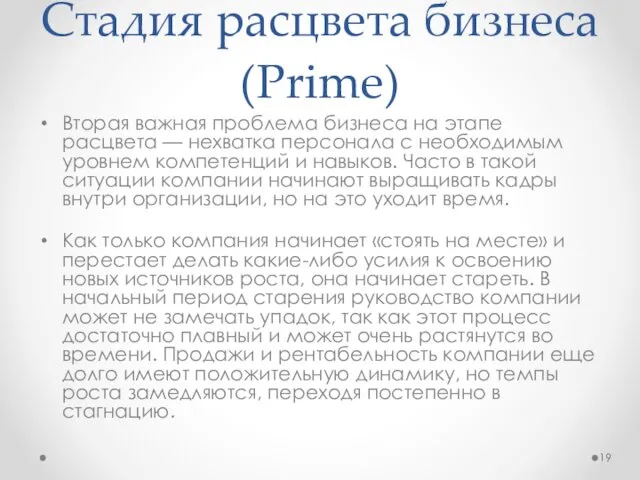 Стадия расцвета бизнеса (Prime)

• Вторая важная проблема бизнеса на этапе расцвета — нехватка персонала с необходимым уровнем компетенций и навыков. Часто в такой ситуации компании начинают выращивать кадры внутри организации, но на это уходит время.

• Как только компания начинает «стоять на месте» и перестает делать какие-либо усилия к освоению новых источников роста, она начинает стареть. В начальный период старения руководство компании может не замечать упадок, так как этот процесс достаточно плавный и может очень растянутся во времени. Продажи и рентабельность компании еще долго имеют положительную динамику, но темпы роста замедляются, переходя постепенно в стагнацию.

19